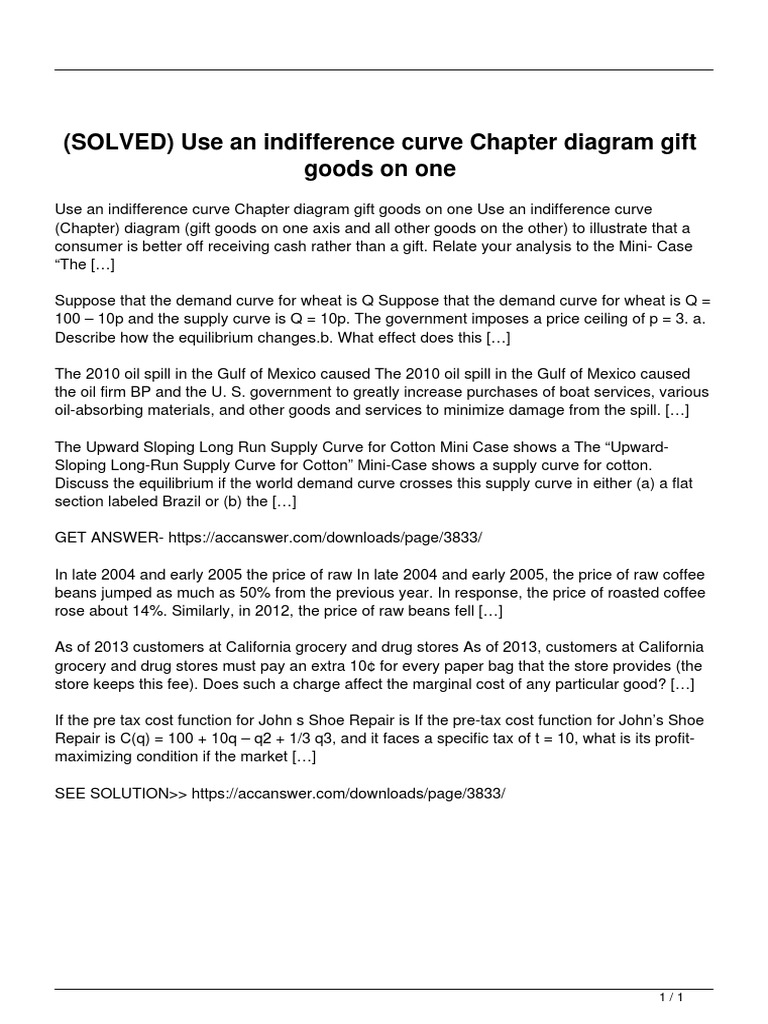 (SOLVED) Use an indifference curve Chapter diagram gift goods on one

Use an indifference curve Chapter diagram gift goods on one Use an indifference curve (Chapter) diagram (gift goods on one axis and all other goods on the other) to illustrate that a consumer is better off receiving cash rather than a gift. Relate your analysis to the Mini- Case "The […]

Suppose that the demand curve for wheat is Q Suppose that the demand curve for wheat is Q = 100 – 10p and the supply curve is Q = 10p. The government imposes a price ceiling of p = 3. a. Describe how the equilibrium changes.b. What effect does this […]

The 2010 oil spill in the Gulf of Mexico caused The 2010 oil spill in the Gulf of Mexico caused the oil firm BP and the U. S. government to greatly increase purchases of boat services, various oil-absorbing materials, and other goods and services to minimize damage from the spill. […]

The Upward Sloping Long Run Supply Curve for Cotton Mini Case shows a The "Upward-Sloping Long-Run Supply Curve for Cotton" Mini-Case shows a supply curve for cotton. Discuss the equilibrium if the world demand curve crosses this supply curve in either (a) a flat section labeled Brazil or (b) the […]

GET ANSWER- https://accanswer.com/downloads/page/3833/

In late 2004 and early 2005 the price of raw In late 2004 and early 2005, the price of raw coffee beans jumped as much as 50% from the previous year. In response, the price of roasted coffee rose about 14%. Similarly, in 2012, the price of raw beans fell […]

As of 2013 customers at California grocery and drug stores As of 2013, customers at California grocery and drug stores must pay an extra 10¢ for every paper bag that the store provides (the store keeps this fee). Does such a charge affect the marginal cost of any particular good? […]

If the pre tax cost function for John s Shoe Repair is If the pre-tax cost function for John's Shoe Repair is C(q) = 100 + 10q – q2 + 1/3 q3, and it faces a specific tax of t = 10, what is its profit-maximizing condition if the market […]

SEE SOLUTION>> https://accanswer.com/downloads/page/3833/

1 / 1